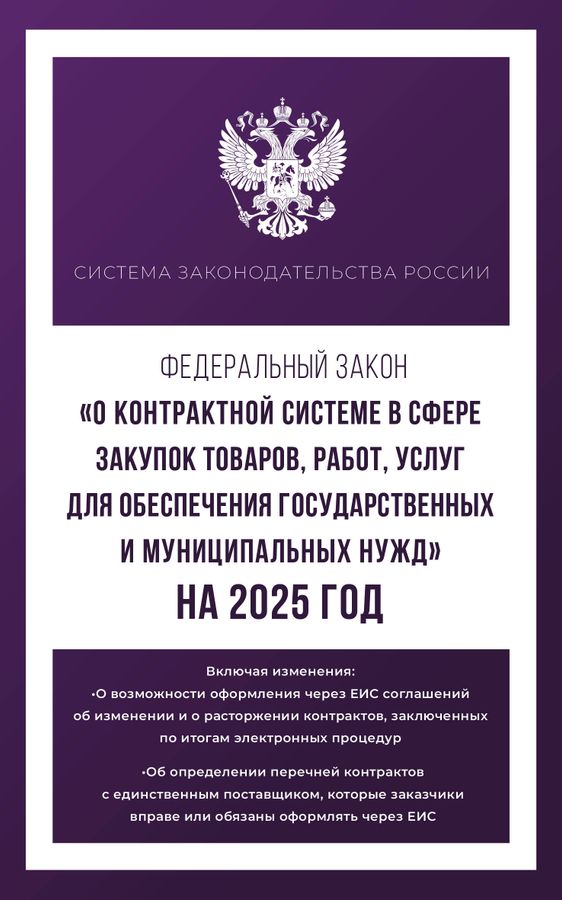 СИСТЕМА ЗАКОНОДАТЕЛЬСТВА РОССИИ

ФЕДЕРАЛЬНЫЙ ЗАКОН
«О КОНТРАКТНОЙ СИСТЕМЕ В СФЕРЕ ЗАКУПОК ТОВАРОВ, РАБОТ, УСЛУГ ДЛЯ ОБЕСПЕЧЕНИЯ ГОСУДАРСТВЕННЫХ И МУНИЦИПАЛЬНЫХ НУЖД»
НА 2025 ГОД

Включая изменения:
• О возможности оформления через ЕИС соглашений об изменении и о расторжении контрактов, заключенных по итогам электронных процедур
• Об определении перечней контрактов с единственным поставщиком, которые заказчики вправе или обязаны оформлять через ЕИС